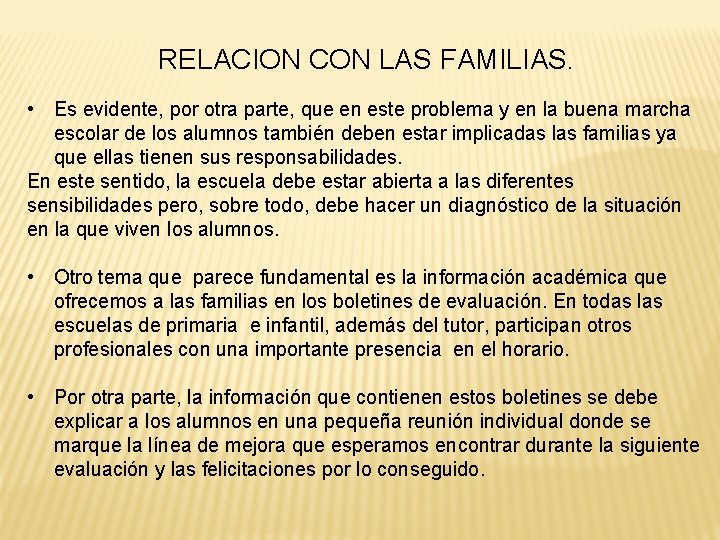 RELACION CON LAS FAMILIAS.

• Es evidente, por otra parte, que en este problema y en la buena marcha escolar de los alumnos también deben estar implicadas las familias ya que ellas tienen sus responsabilidades.
En este sentido, la escuela debe estar abierta a las diferentes sensibilidades pero, sobre todo, debe hacer un diagnóstico de la situación en la que viven los alumnos.

• Otro tema que parece fundamental es la información académica que ofrecemos a las familias en los boletines de evaluación. En todas las escuelas de primaria e infantil, además del tutor, participan otros profesionales con una importante presencia en el horario.

• Por otra parte, la información que contienen estos boletines se debe explicar a los alumnos en una pequeña reunión individual donde se marque la línea de mejora que esperamos encontrar durante la siguiente evaluación y las felicitaciones por lo conseguido.